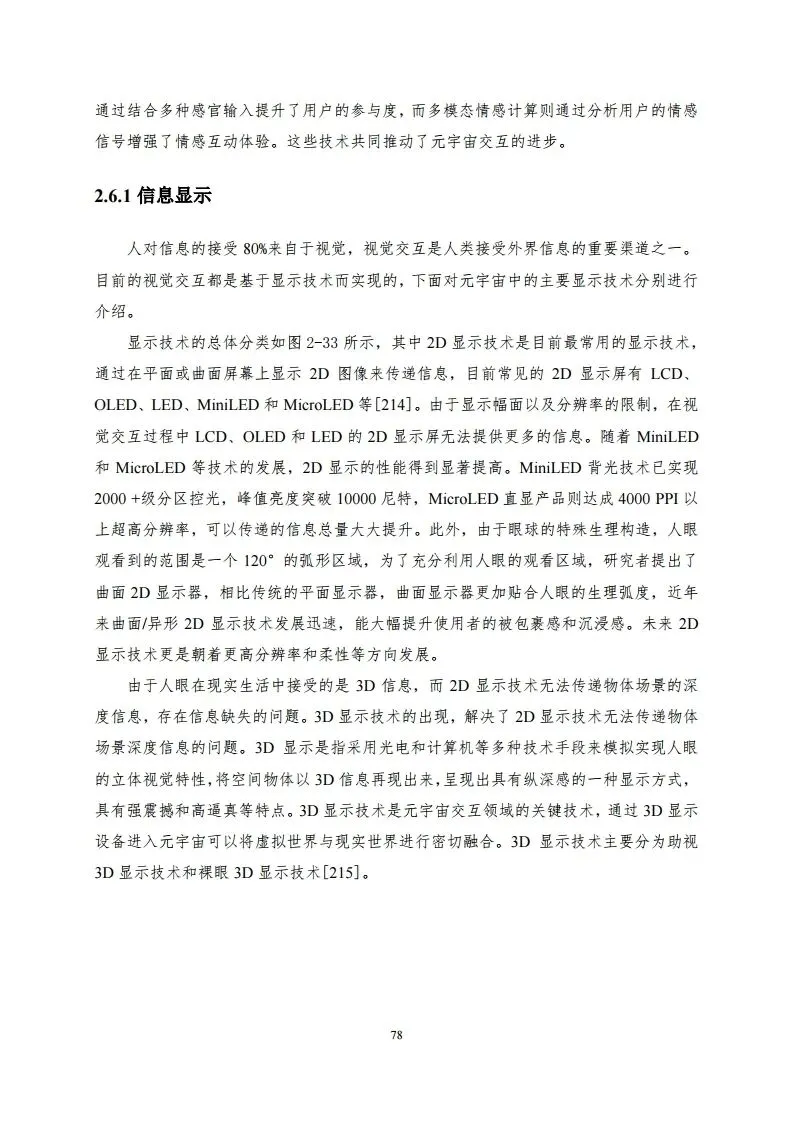 通过结合多种感官输入提升了用户的参与度，而多模态情感计算则通过分析用户的情感信号增强了情感互动体验。这些技术共同推动了元宇宙交互的进步。

2.6.1 信息显示

人对信息的接受 80%来自于视觉，视觉交互是人类接受外界信息的重要渠道之一。目前的视觉交互都是基于显示技术而实现的，下面对元宇宙中的主要显示技术分别进行介绍。

显示技术的总体分类如图 2-33 所示，其中 2D 显示技术是目前最常用的显示技术，通过在平面或曲面屏幕上显示 2D 图像来传递信息，目前常见的 2D 显示屏有 LCD、OLED、LED、MiniLED 和 MicroLED 等[214]。由于显示幅面以及分辨率的限制，在视觉交互过程中 LCD、OLED 和 LED 的 2D 显示屏无法提供更多的信息。随着 MiniLED 和 MicroLED 等技术的发展，2D 显示的性能得到显著提高。MiniLED 背光技术已实现 2000 +级分区控光，峰值亮度突破 10000 尼特，MicroLED 直显产品则达成 4000 PPI 以上超高分辨率，可以传递的信息总量大大提升。此外，由于眼球的特殊生理构造，人眼观看到的范围是一个 120° 的弧形区域，为了充分利用人眼的观看区域，研究者提出了曲面 2D 显示器，相比传统的平面显示器，曲面显示器更加贴合人眼的生理弧度，近年来曲面/异形 2D 显示技术发展迅速，能大幅提升使用者的被包裹感和沉浸感。未来 2D 显示技术更是朝着更高分辨率和柔性等方向发展。

由于人眼在现实生活中接受的是 3D 信息，而 2D 显示技术无法传递物体场景的深度信息，存在信息缺失的问题。3D 显示技术的出现，解决了 2D 显示技术无法传递物体场景深度信息的问题。3D 显示是指采用光电和计算机等多种技术手段来模拟实现人眼的立体视觉特性，将空间物体以 3D 信息再现出来，呈现出具有纵深感的一种显示方式，具有强震撼和高逼真等特点。3D 显示技术是元宇宙交互领域的关键技术，通过 3D 显示设备进入元宇宙可以将虚拟世界与现实世界进行密切融合。3D 显示技术主要分为助视 3D 显示技术和裸眼 3D 显示技术[215]。

78